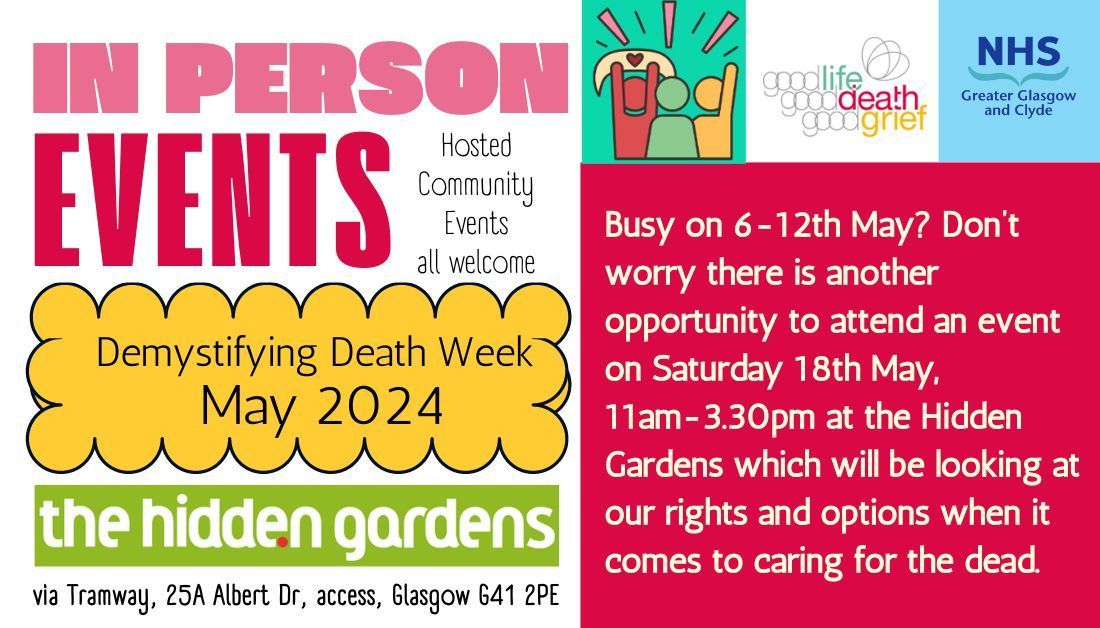 IN PERSON EVENTS

Hosted Community Events all welcome

Demystifying Death Week
May 2024

the hidden gardens

via Tramway, 25A Albert Dr, access, Glasgow G41 2PE

good life good death good grief

NHS
Greater Glasgow and Clyde

Busy on 6-12th May? Don't worry there is another opportunity to attend an event on Saturday 18th May, 11am-3.30pm at the Hidden Gardens which will be looking at our rights and options when it comes to caring for the dead.